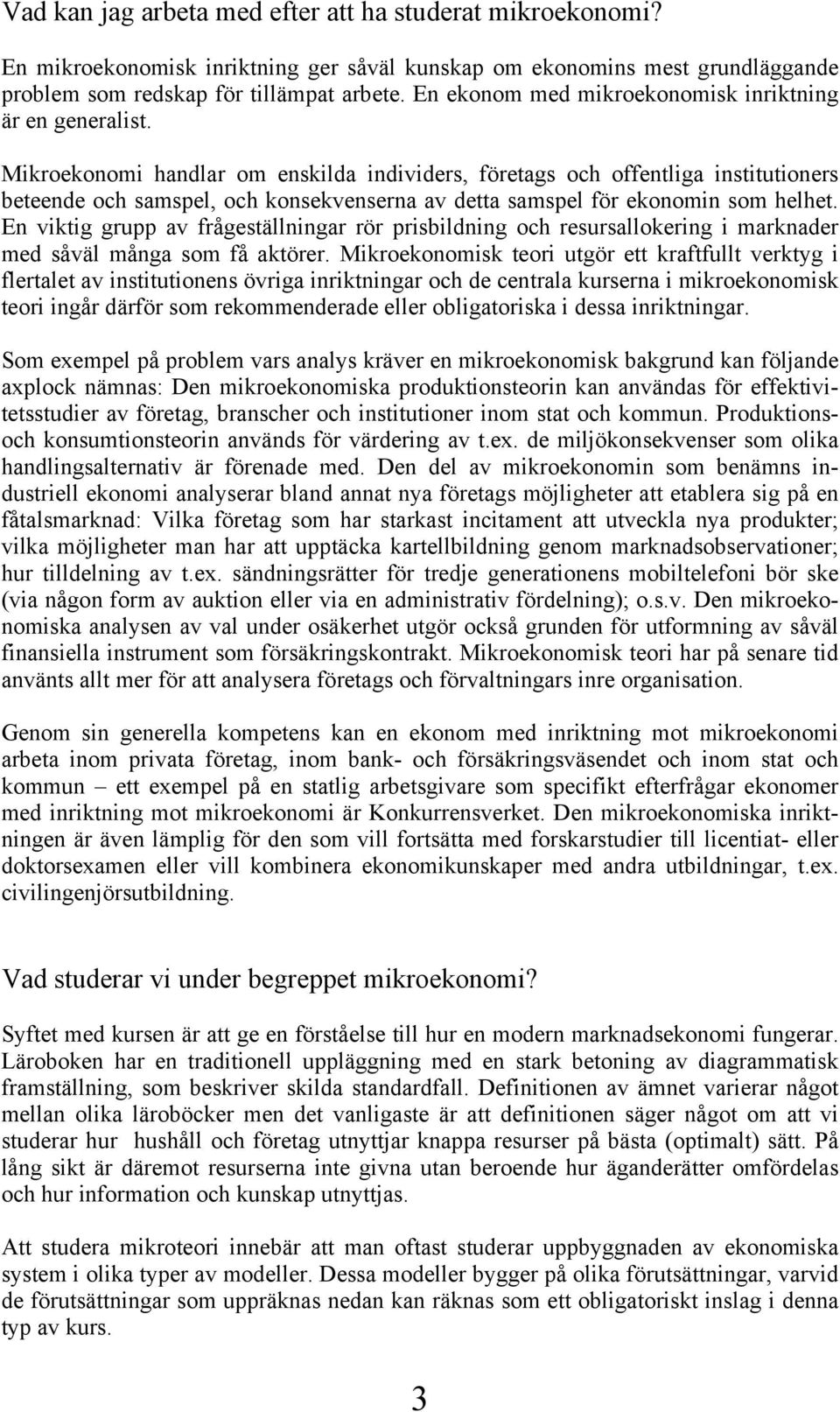 Vad kan jag arbeta med efter att ha studerat mikroekonomi?

En mikroekonomisk inriktning ger såväl kunskap om ekonomins mest grundläggande problem som redskap för tillämpat arbete. En ekonom med mikroekonomisk inriktning är en generalist.

Mikroekonomi handlar om enskilda individers, företags och offentliga institutioners beteende och samspel, och konsekvenserna av detta samspel för ekonomin som helhet. En viktig grupp av frågeställningar rör prisbildning och resursallokering i marknader med såväl många som få aktörer. Mikroekonomisk teori utgör ett kraftfullt verktyg i flertalet av institutionens övriga inriktningar och de centrala kurserna i mikroekonomisk teori ingår därför som rekommenderade eller obligatoriska i dessa inriktningar.

Som exempel på problem vars analys kräver en mikroekonomisk bakgrund kan följande axplock nämnas: Den mikroekonomiska produktionsteorin kan användas för effektivitetsstudier av företag, branscher och institutioner inom stat och kommun. Produktions- och konsumtionsteorin används för värdering av t.ex. de miljökonsekvenser som olika handlingsalternativ är förenade med. Den del av mikroekonomin som benämns industriell ekonomi analyserar bland annat nya företags möjligheter att etablera sig på en fåtalsmarknad: Vilka företag som har starkast incitament att utveckla nya produkter; vilka möjligheter man har att upptäcka kartellbildning genom marknadsobservationer; hur tilldelning av t.ex. sändningsrätter för tredje generationens mobiltelefoni bör ske (via någon form av auktion eller via en administrativ fördelning); o.s.v. Den mikroekonomiska analysen av val under osäkerhet utgör också grunden för utformning av såväl finansiella instrument som försäkringskontrakt. Mikroekonomisk teori har på senare tid använts allt mer för att analysera företags och förvaltningars inre organisation.

Genom sin generella kompetens kan en ekonom med inriktning mot mikroekonomi arbeta inom privata företag, inom bank- och försäkringsväsendet och inom stat och kommun – ett exempel på en statlig arbetsgivare som specifikt efterfrågar ekonomer med inriktning mot mikroekonomi är Konkurrensverket. Den mikroekonomiska inriktningen är även lämplig för den som vill fortsätta med forskarstudier till licentiat- eller doktorsexamen eller vill kombinera ekonomikunskaper med andra utbildningar, t.ex. civilingenjörsutbildning.

Vad studerar vi under begreppet mikroekonomi?

Syftet med kursen är att ge en förståelse till hur en modern marknadsekonomi fungerar. Läroboken har en traditionell uppläggning med en stark betoning av diagrammatisk framställning, som beskriver skilda standardfall. Definitionen av ämnet varierar något mellan olika läroböcker men det vanligaste är att definitionen säger något om att vi studerar hur hushåll och företag utnyttjar knappa resurser på bästa (optimalt) sätt. På lång sikt är däremot resurserna inte givna utan beroende hur äganderätter omfördelas och hur information och kunskap utnyttjas.

Att studera mikroteori innebär att man oftast studerar uppbyggnaden av ekonomiska system i olika typer av modeller. Dessa modeller bygger på olika förutsättningar, varvid de förutsättningar som uppräknas nedan kan räknas som ett obligatoriskt inslag i denna typ av kurs.

3